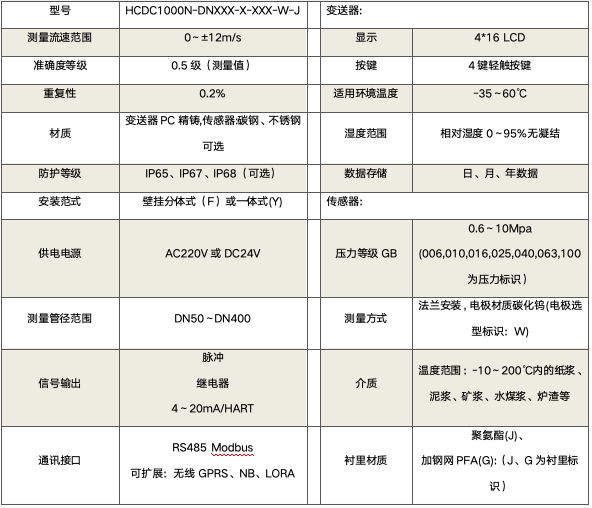 | 型号 | HCDC1000N-DNXXX-X-XXX-W-J | 变送器: | |
|---|---|---|---|
| 测量流速范围 | 0～±12m/s | 显示 | 4*16 LCD |
| 准确度等级 | 0.5 级（测量值） | 按键 | 4 键轻触按键 |
| 重复性 | 0.2% | 适用环境温度 | -35～60℃ |
| 材质 | 变送器 PC 精铸,传感器:碳钢、不锈钢可选 | 湿度范围 | 相对湿度 0～95%无凝结 |
| 防护等级 | IP65、IP67、IP68（可选） | 数据存储 | 日、月、年数据 |
| 安装范式 | 壁挂分体式（F）或一体式(Y) | 传感器: | |
| 供电电源 | AC220V 或 DC24V | 压力等级 GB | 0.6～10Mpa (006,010,016,025,040,063,100 为压力标识） |
| 测量管径范围 | DN50～DN400 | 测量方式 | 法兰安装，电极材质碳化钨(电极选型标识：W) |
| 信号输出 | 脉冲 继电器 4～20mA/HART | 介质 | 温度范围：-10～200℃内的纸浆、泥浆、矿浆、水煤浆、炉渣等 |
| 通讯接口 | RS485 Modbus 可扩展：无线 GPRS、NB、LORA | 衬里材质 | 聚氨酯(J)、加钢网 PFA(G):（J、G 为衬里标识） |